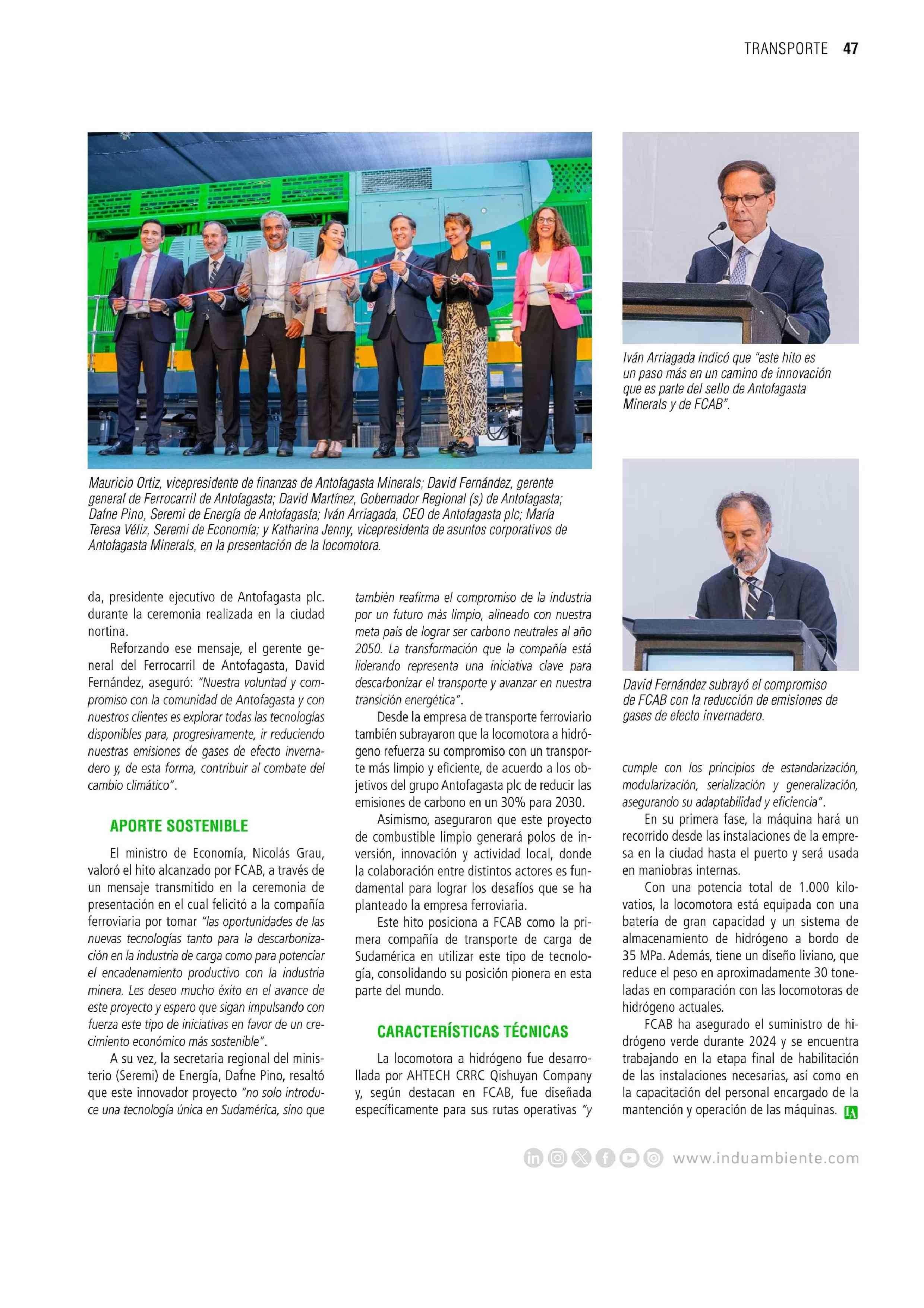 TRANSPORTE 47

Mauricio Ortiz, vicepresidente de finanzas de Antofagasta Minerals; David Fernández, gerente general de Ferrocarril de Antofagasta; David Martínez, Gobernador Regional (s) de Antofagasta; Dafne Pino, Seremi de Energía de Antofagasta; Iván Arriagada, CEO de Antofagasta plc; María Teresa Véliz, Seremi de Economía; y Katharina Jenny, vicepresidenta de asuntos corporativos de Antofagasta Minerals, en la presentación de la locomotora.

Iván Arriagada indicó que "este hito es un paso más en un camino de innovación que es parte del sello de Antofagasta Minerals y de FCAB".

David Fernández subrayó el compromiso de FCAB con la reducción de emisiones de gases de efecto invernadero.

da, presidente ejecutivo de Antofagasta plc. durante la ceremonia realizada en la ciudad nortina.

Reforzando ese mensaje, el gerente general del Ferrocarril de Antofagasta, David Fernández, aseguró: "Nuestra voluntad y compromiso con la comunidad de Antofagasta y con nuestros clientes es explorar todas las tecnologías disponibles para, progresivamente, ir reduciendo nuestras emisiones de gases de efecto invernadero y, de esta forma, contribuir al combate del cambio climático".

APORTE SOSTENIBLE

El ministro de Economía, Nicolás Grau, valoró el hito alcanzado por FCAB, a través de un mensaje transmitido en la ceremonia de presentación en el cual felicitó a la compañía ferroviaria por tomar "las oportunidades de las nuevas tecnologías tanto para la descarbonización en la industria de carga como para potenciar el encadenamiento productivo con la industria minera. Les deseo mucho éxito en el avance de este proyecto y espero que sigan impulsando con fuerza este tipo de iniciativas en favor de un crecimiento económico más sostenible".

A su vez, la secretaria regional del ministerio (Seremi) de Energía, Dafne Pino, resaltó que este innovador proyecto "no solo introduce una tecnología única en Sudamérica, sino que también reafirma el compromiso de la industria por un futuro más limpio, alineado con nuestra meta país de lograr ser carbono neutrales al año 2050. La transformación que la compañía está liderando representa una iniciativa clave para descarbonizar el transporte y avanzar en nuestra transición energética".

Desde la empresa de transporte ferroviario también subrayaron que la locomotora a hidrógeno refuerza su compromiso con un transporte más limpio y eficiente, de acuerdo a los objetivos del grupo Antofagasta plc de reducir las emisiones de carbono en un 30% para 2030.

Asimismo, aseguraron que este proyecto de combustible limpio generará polos de inversión, innovación y actividad local, donde la colaboración entre distintos actores es fundamental para lograr los desafíos que se ha planteado la empresa ferroviaria.

Este hito posiciona a FCAB como la primera compañía de transporte de carga de Sudamérica en utilizar este tipo de tecnología, consolidando su posición pionera en esta parte del mundo.

CARACTERÍSTICAS TÉCNICAS

La locomotora a hidrógeno fue desarrollada por AHTECH CRRC Qishuyan Company y, según destacan en FCAB, fue diseñada específicamente para sus rutas operativas "y cumple con los principios de estandarización, modularización, serialización y generalización, asegurando su adaptabilidad y eficiencia".

En su primera fase, la máquina hará un recorrido desde las instalaciones de la empresa en la ciudad hasta el puerto y será usada en maniobras internas.

Con una potencia total de 1.000 kilovatios, la locomotora está equipada con una batería de gran capacidad y un sistema de almacenamiento de hidrógeno a bordo de 35 MPa. Además, tiene un diseño liviano, que reduce el peso en aproximadamente 30 toneladas en comparación con las locomotoras de hidrógeno actuales.

FCAB ha asegurado el suministro de hidrógeno verde durante 2024 y se encuentra trabajando en la etapa final de habilitación de las instalaciones necesarias, así como en la capacitación del personal encargado de la mantención y operación de las máquinas. IA

www.induambiente.com